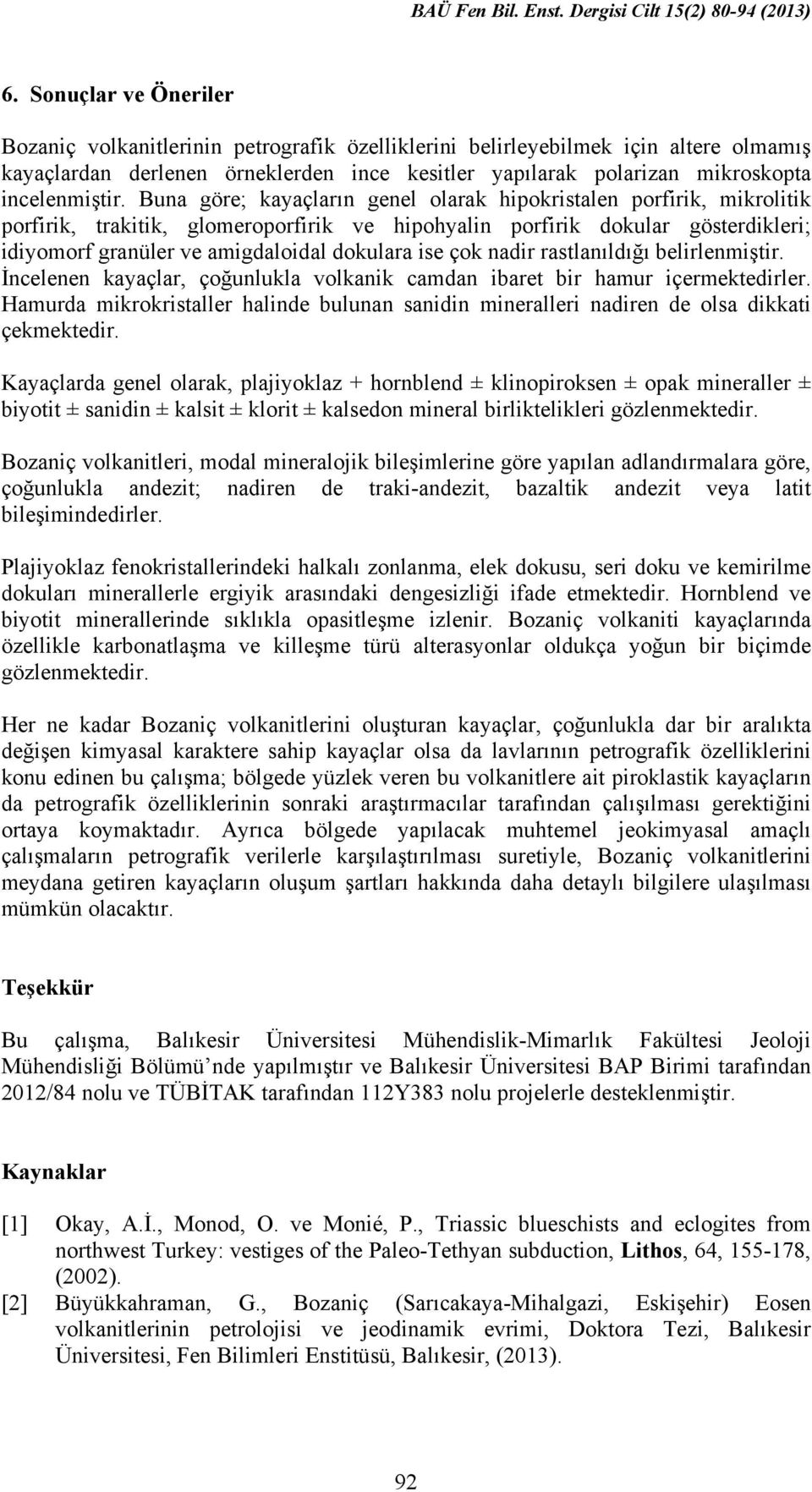 BAÜ Fen Bil. Enst. Dergisi Cilt 15(2) 80-94 (2013)

6. Sonuçlar ve Öneriler

Bozaniç volkanitlerinin petrografik özelliklerini belirleyebilmek için altere olmamış kayaçlardan derlenen örneklerden ince kesitler yapılarak polarizan mikroskopta incelenmiştir. Buna göre; kayaçların genel olarak hipokristalen porfirik, mikrolitik porfirik, trakitik, glomeroporfirik ve hipohyalin porfirik dokular gösterdikleri; idiyomorf granüler ve amigdaloidal dokulara ise çok nadir rastlanıldığı belirlenmiştir. İncelenen kayaçlar, çoğunlukla volkanik camdan ibaret bir hamur içermektedirler. Hamurda mikrokristaller halinde bulunan sanidin mineralleri nadiren de olsa dikkati çekmektedir.

Kayaçlarda genel olarak, plajiyoklaz + hornblend ± klinopiroksen ± opak mineraller ± biyotit ± sanidin ± kalsit ± klorit ± kalsedon mineral birliktelikleri gözlenmektedir.

Bozaniç volkanitleri, modal mineralojik bileşimlerine göre yapılan adlandırmalara göre, çoğunlukla andezit; nadiren de traki-andezit, bazaltik andezit veya latit bileşimindedirler.

Plajiyoklaz fenokristallerindeki halkalı zonlanma, elek dokusu, seri doku ve kemirilme dokuları minerallerle ergiyik arasındaki dengesizliği ifade etmektedir. Hornblend ve biyotit minerallerinde sıklıkla opasitleşme izlenir. Bozaniç volkaniti kayaçlarında özellikle karbonatlaşma ve killeşme türü alterasyonlar oldukça yoğun bir biçimde gözlenmektedir.

Her ne kadar Bozaniç volkanitlerini oluşturan kayaçlar, çoğunlukla dar bir aralıkta değişen kimyasal karaktere sahip kayaçlar olsa da lavlarının petrografik özelliklerini konu edinen bu çalışma; bölgede yüzlek veren bu volkanitlere ait piroklastik kayaçların da petrografik özelliklerinin sonraki araştırmacılar tarafından çalışılması gerektiğini ortaya koymaktadır. Ayrıca bölgede yapılacak muhtemel jeokimyasal amaçlı çalışmaların petrografik verilerle karşılaştırılması suretiyle, Bozaniç volkanitlerini meydana getiren kayaçların oluşum şartları hakkında daha detaylı bilgilere ulaşılması mümkün olacaktır.

Teşekkür

Bu çalışma, Balıkesir Üniversitesi Mühendislik-Mimarlık Fakültesi Jeoloji Mühendisliği Bölümü'nde yapılmıştır ve Balıkesir Üniversitesi BAP Birimi tarafından 2012/84 nolu ve TÜBİTAK tarafından 112Y383 nolu projelerle desteklenmiştir.

Kaynaklar

[1] Okay, A.İ., Monod, O. ve Monié, P., Triassic blueschists and eclogites from northwest Turkey: vestiges of the Paleo-Tethyan subduction, Lithos, 64, 155-178, (2002).
[2] Büyükkahraman, G., Bozaniç (Sarıcakaya-Mihalgazi, Eskişehir) Eosen volkanitlerinin petrolojisi ve jeodinamik evrimi, Doktora Tezi, Balıkesir Üniversitesi, Fen Bilimleri Enstitüsü, Balıkesir, (2013).

92